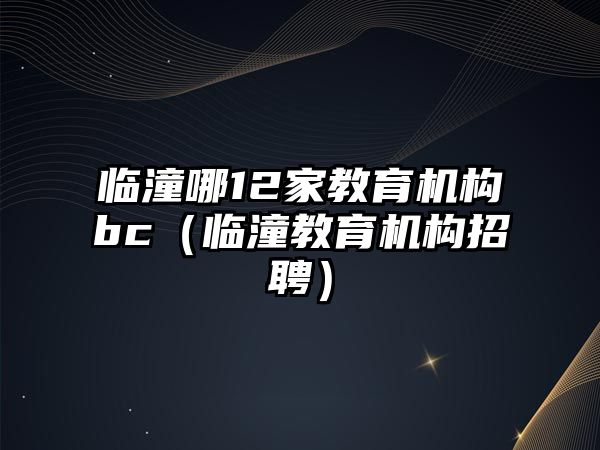 临潼哪12家教育机构bc（临潼教育机构招聘）